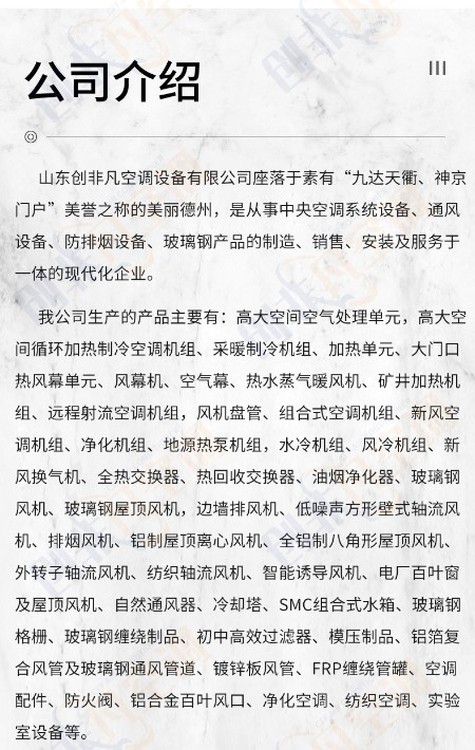 公司介绍

III

山东创非凡空调设备有限公司座落于素有“九达天衢、神京门户”美誉之称的美丽德州，是从事中央空调系统设备、通风设备、防排烟设备、玻璃钢产品的制造、销售、安装及服务于一体的现代化企业。

我公司生产的产品主要有：高大空间空气处理单元，高大空间循环加热制冷空调机组、采暖制冷机组、加热单元、大门口热风幕单元、风幕机、空气幕、热水蒸气暖风机、矿井加热机组、远程射流空调机组，风机盘管、组合式空调机组、新风空调机组、净化机组、地源热泵机组，水冷机组、风冷机组、新风换气机、全热交换器、热回收交换器、油烟净化器、玻璃钢风机、玻璃钢屋顶风机，边墙排风机、低噪声方形壁式轴流风机、排烟风机、铝制屋顶离心风机、全铝制八角形屋顶风机、外转子轴流风机、纺织轴流风机、智能诱导风机、电厂百叶窗及屋顶风机、自然通风器、冷却塔、SMC组合式水箱、玻璃钢格栅、玻璃钢缠绕制品、初中高效过滤器、模压制品、铝箔复合风管及玻璃钢通风管道、镀锌板风管、FRP缠绕管罐、空调配件、防火阀、铝合金百叶风口、净化空调、纺织空调、实验室设备等。